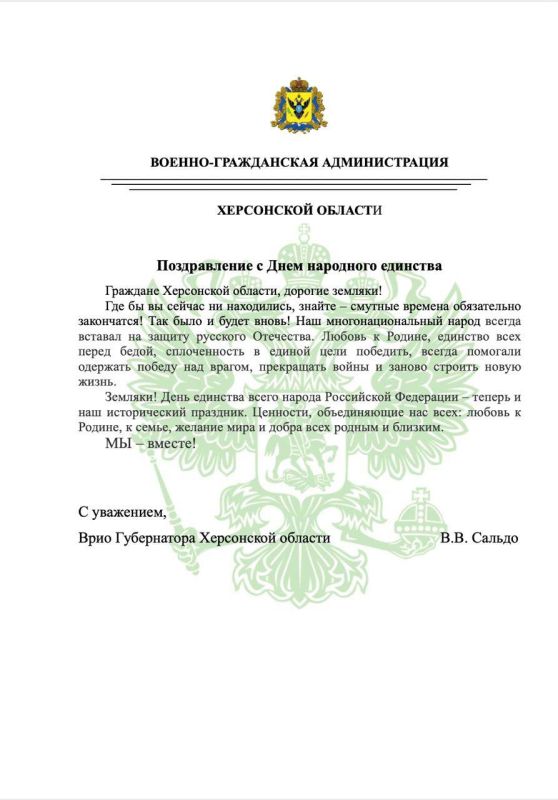 ВОЕННО-ГРАЖДАНСКАЯ АДМИНИСТРАЦИЯ

ХЕРСОНСКОЙ ОБЛАСТИ

Поздравление с Днем народного единства

Граждане Херсонской области, дорогие земляки!

Где бы вы сейчас ни находились, знайте – смутные времена обязательно закончатся! Так было и будет вновь! Наш многонациональный народ всегда вставал на защиту русского Отечества. Любовь к Родине, единство всех перед бедой, сплоченность в единой цели победить, всегда помогали одержать победу над врагом, прекращать войны и заново строить новую жизнь.

Земляки! День единства всего народа Российской Федерации – теперь и наш исторический праздник. Ценности, объединяющие нас всех: любовь к Родине, к семье, желание мира и добра всех родным и близким.

МЫ – вместе!

С уважением,

Врио Губернатора Херсонской области В.В. Сальдо